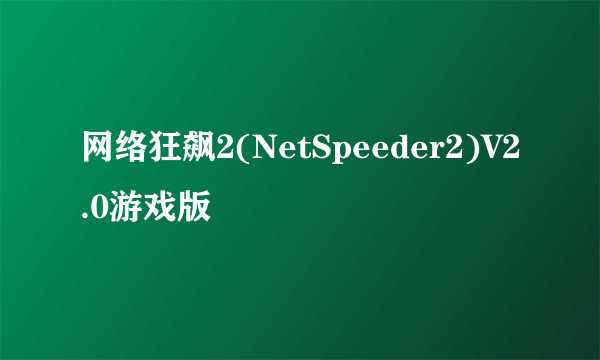 网络狂飙2(NetSpeeder2)V2.0游戏版